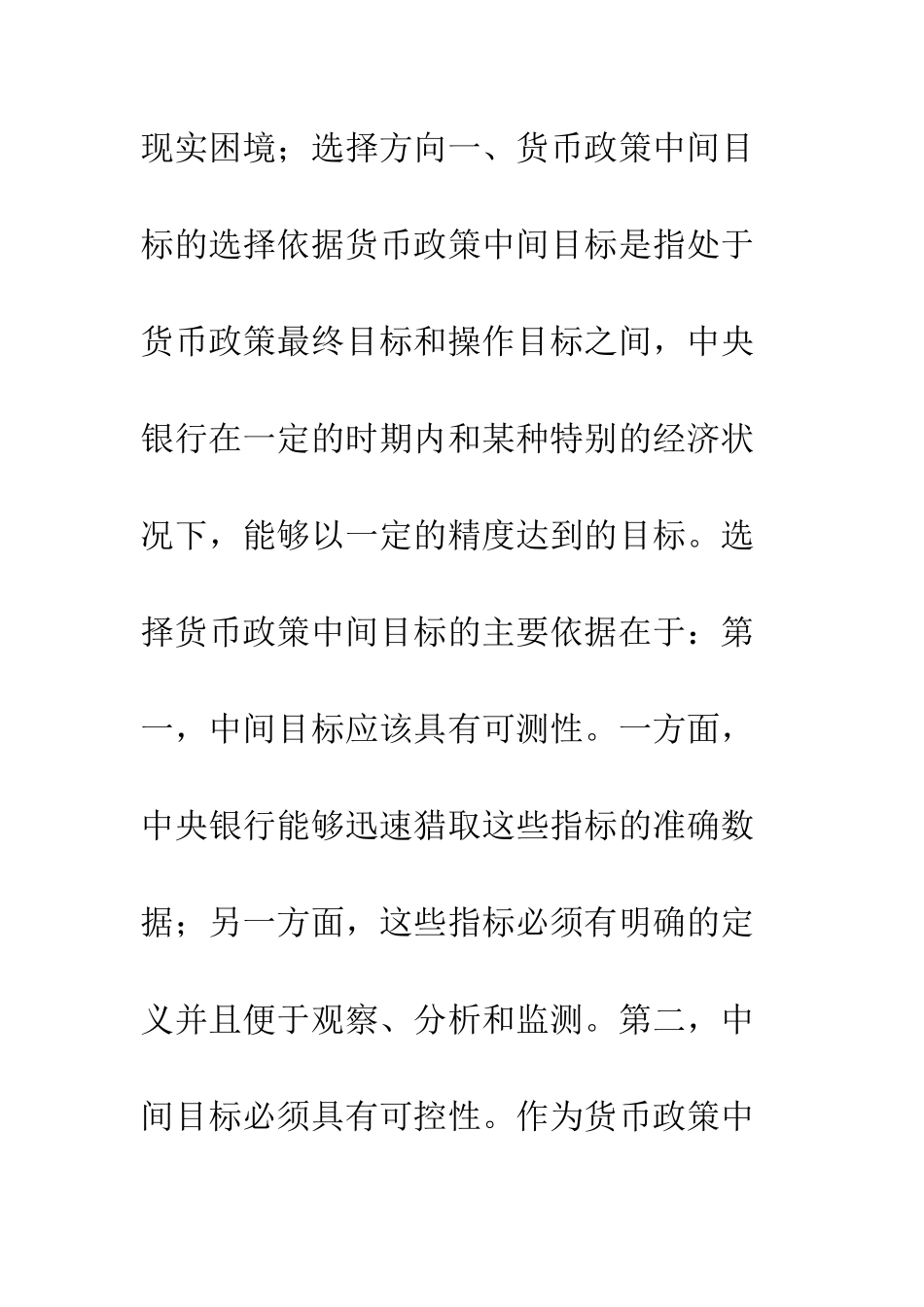 现实困境；选择方向一、货币政策中间目标的选择依据货币政策中间目标是指处于货币政策最终目标和操作目标之间，中央银行在一定的时期内和某种特别的经济状况下，能够以一定的精度达到的目标。选择货币政策中间目标的主要依据在于：第一，中间目标应该具有可测性。一方面，中央银行能够迅速猎取这些指标的准确数据；另一方面，这些指标必须有明确的定义并且便于观察、分析和监测。第二，中间目标必须具有可控性。作为货币政策中